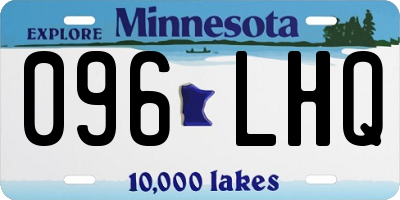 EXPLORE Minnesota

096 LHQ

10,000 lakes